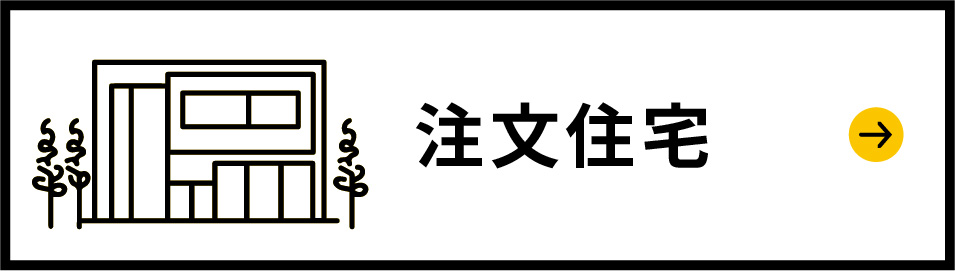 注文住宅